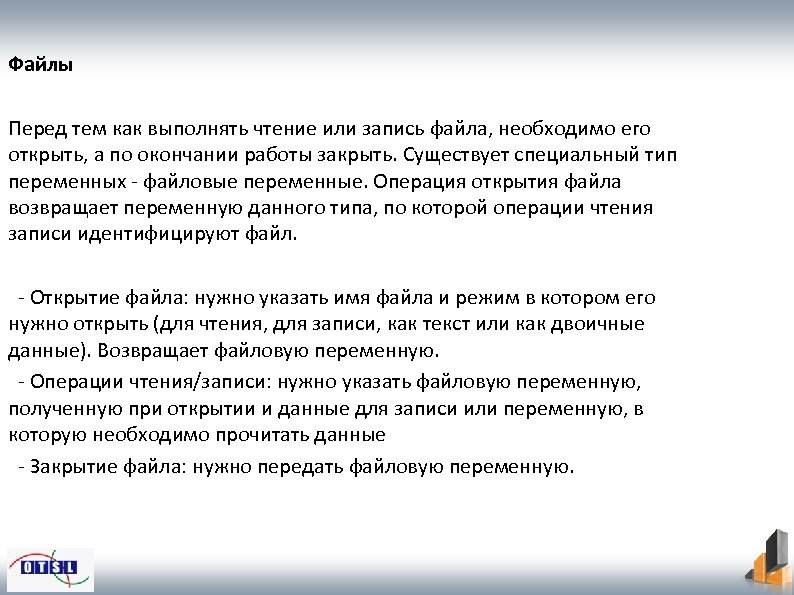 Файлы

Перед тем как выполнять чтение или запись файла, необходимо его открыть, а по окончании работы закрыть. Существует специальный тип переменных - файловые переменные. Операция открытия файла возвращает переменную данного типа, по которой операции чтения записи идентифицируют файл.

- Открытие файла: нужно указать имя файла и режим в котором его нужно открыть (для чтения, для записи, как текст или как двоичные данные). Возвращает файловую переменную.

- Операции чтения/записи: нужно указать файловую переменную, полученную при открытии и данные для записи или переменную, в которую необходимо прочитать данные

- Закрытие файла: нужно передать файловую переменную.

OTSL